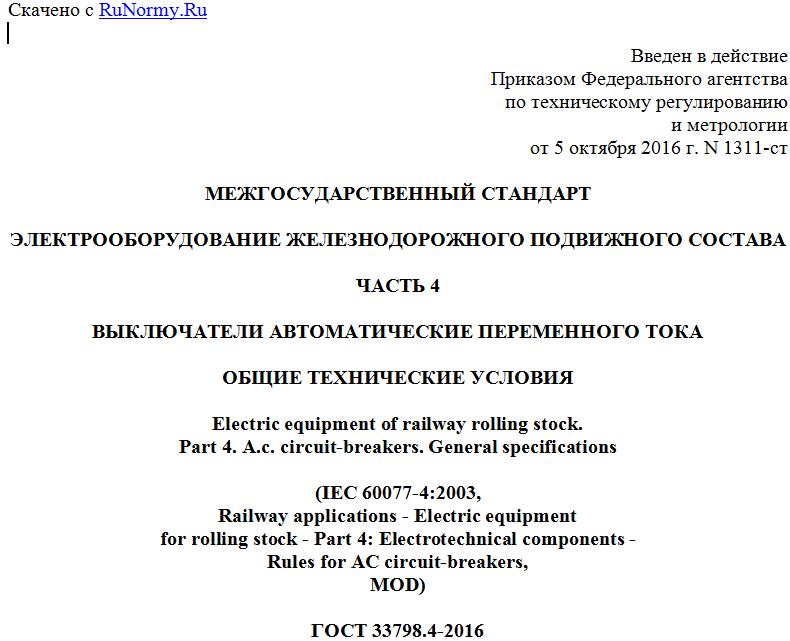 Скачено с RuNormy.Ru

Введен в действие
Приказом Федерального агентства
по техническому регулированию
и метрологии
от 5 октября 2016 г. N 1311-ст

МЕЖГОСУДАРСТВЕННЫЙ СТАНДАРТ

ЭЛЕКТРООБОРУДОВАНИЕ ЖЕЛЕЗНОДОРОЖНОГО ПОДВИЖНОГО СОСТАВА

ЧАСТЬ 4

ВЫКЛЮЧАТЕЛИ АВТОМАТИЧЕСКИЕ ПЕРЕМЕННОГО ТОКА

ОБЩИЕ ТЕХНИЧЕСКИЕ УСЛОВИЯ

Electric equipment of railway rolling stock.
Part 4. A.c. circuit-breakers. General specifications

(IEC 60077-4:2003,
Railway applications - Electric equipment
for rolling stock - Part 4: Electrotechnical components -
Rules for AC circuit-breakers,
MOD)

ГОСТ 33798.4-2016